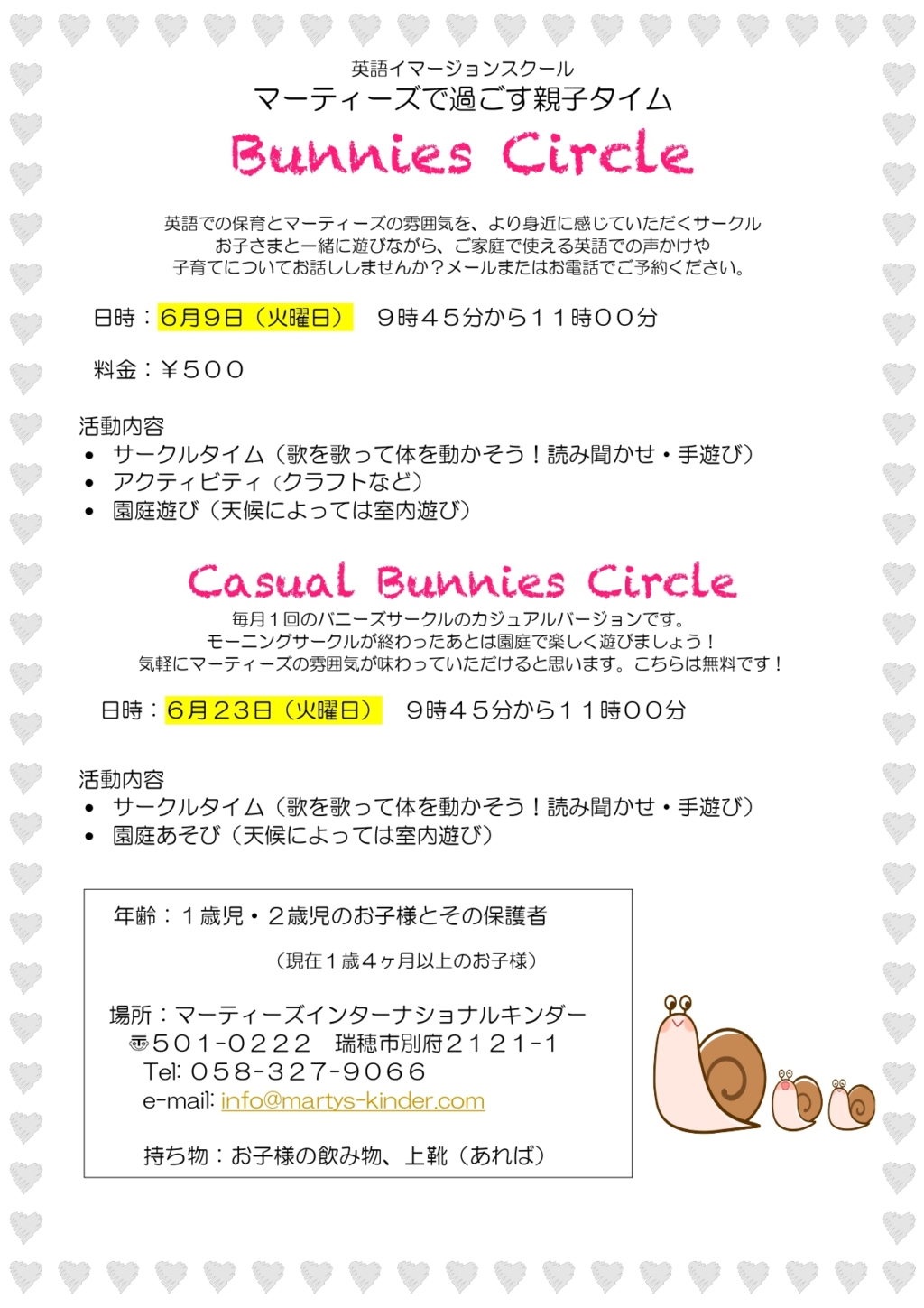 英語イマージョンスクール
マーティーズで過ごす親子タイム
Bunnies Circle

英語での保育とマーティーズの雰囲気を、より身近に感じていただくサークル
お子さまと一緒に遊びながら、ご家庭で使える英語での声かけや
子育てについてお話ししませんか？メールまたはお電話でご予約ください。

日時：6月9日（火曜日）　9時45分から11時00分

料金：￥500

活動内容
• サークルタイム（歌を歌って体を動かそう！読み聞かせ・手遊び）
• アクティビティ（クラフトなど）
• 園庭遊び（天候によっては室内遊び）

Casual Bunnies Circle
毎月1回のバニーズサークルのカジュアルバージョンです。
モーニングサークルが終わったあとは園庭で楽しく遊びましょう！
気軽にマーティーズの雰囲気が味わっていただけると思います。こちらは無料です！

日時：6月23日（火曜日）　9時45分から11時00分

活動内容
• サークルタイム（歌を歌って体を動かそう！読み聞かせ・手遊び）
• 園庭あそび（天候によっては室内遊び）

年齢：1歳児・2歳児のお子様とその保護者
（現在1歳4ヶ月以上のお子様）

場所：マーティーズインターナショナルキンダー
〒501-0222　瑞穂市別府2121-1
Tel: 058-327-9066
e-mail: info@martys-kinder.com

持ち物：お子様の飲み物、上靴（あれば）